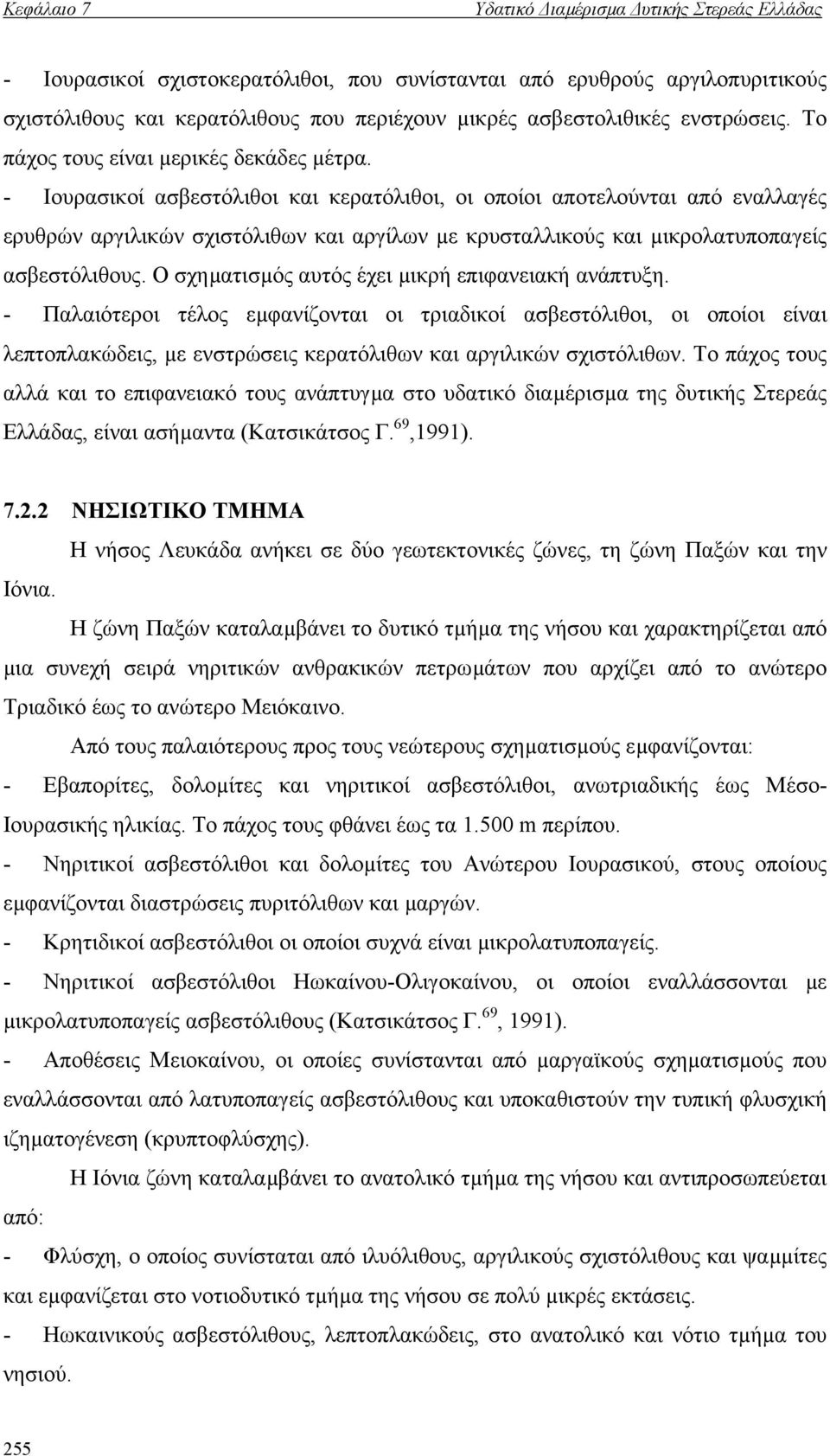 Κεφάλαιο 7 Υδατικό Διαμέρισμα Δυτικής Στερεάς Ελλάδας

- Ιουρασικοί σχιστοκερατόλιθοι, που συνίστανται από ερυθρούς αργιλοπυριτικούς σχιστόλιθους και κερατόλιθους που περιέχουν μικρές ασβεστολιθικές ενστρώσεις. Το πάχος τους είναι μερικές δεκάδες μέτρα.
- Ιουρασικοί ασβεστόλιθοι και κερατόλιθοι, οι οποίοι αποτελούνται από εναλλαγές ερυθρών αργιλικών σχιστόλιθων και αργίλων με κρυσταλλικούς και μικρολατυποπαγείς ασβεστόλιθους. Ο σχηματισμός αυτός έχει μικρή επιφανειακή ανάπτυξη.
- Παλαιότεροι τέλος εμφανίζονται οι τριαδικοί ασβεστόλιθοι, οι οποίοι είναι λεπτοπλακώδεις, με ενστρώσεις κερατόλιθων και αργιλικών σχιστόλιθων. Το πάχος τους αλλά και το επιφανειακό τους ανάπτυγμα στο υδατικό διαμέρισμα της δυτικής Στερεάς Ελλάδας, είναι ασήμαντα (Κατσικάτσος Γ.$^{69}$,1991).

7.2.2 ΝΗΣΙΩΤΙΚΟ ΤΜΗΜΑ

Η νήσος Λευκάδα ανήκει σε δύο γεωτεκτονικές ζώνες, τη ζώνη Παξών και την Ιόνια.

Η ζώνη Παξών καταλαμβάνει το δυτικό τμήμα της νήσου και χαρακτηρίζεται από μια συνεχή σειρά νηριτικών ανθρακικών πετρωμάτων που αρχίζει από το ανώτερο Τριαδικό έως το ανώτερο Μειόκαινο.

Από τους παλαιότερους προς τους νεώτερους σχηματισμούς εμφανίζονται:
- Εβαπορίτες, δολομίτες και νηριτικοί ασβεστόλιθοι, ανωτριαδικής έως Μέσο-Ιουρασικής ηλικίας. Το πάχος τους φθάνει έως τα 1.500 m περίπου.
- Νηριτικοί ασβεστόλιθοι και δολομίτες του Ανώτερου Ιουρασικού, στους οποίους εμφανίζονται διαστρώσεις πυριτόλιθων και μαργών.
- Κρητιδικοί ασβεστόλιθοι οι οποίοι συχνά είναι μικρολατυποπαγείς.
- Νηριτικοί ασβεστόλιθοι Ηωκαίνου-Ολιγοκαίνου, οι οποίοι εναλλάσσονται με μικρολατυποπαγείς ασβεστόλιθους (Κατσικάτσος Γ.$^{69}$, 1991).
- Αποθέσεις Μειοκαίνου, οι οποίες συνίστανται από μαργαϊκούς σχηματισμούς που εναλλάσσονται από λατυποπαγείς ασβεστόλιθους και υποκαθιστούν την τυπική φλυσχική ιζηματογένεση (κρυπτοφλύσχης).

Η Ιόνια ζώνη καταλαμβάνει το ανατολικό τμήμα της νήσου και αντιπροσωπεύεται από:
- Φλύσχη, ο οποίος συνίσταται από ιλυόλιθους, αργιλικούς σχιστόλιθους και ψαμμίτες και εμφανίζεται στο νοτιοδυτικό τμήμα της νήσου σε πολύ μικρές εκτάσεις.
- Ηωκαινικούς ασβεστόλιθους, λεπτοπλακώδεις, στο ανατολικό και νότιο τμήμα του νησιού.

255